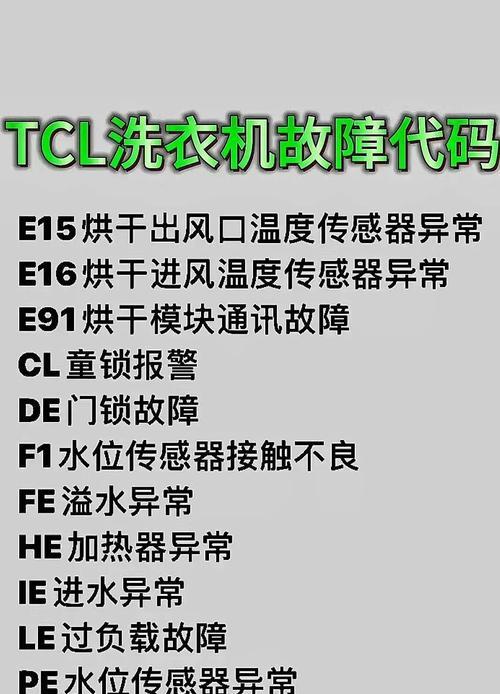 TCL洗衣机故障代码

E15 烘干出风口温度传感器异常
E16 烘干进风温度传感器异常
E91 烘干模块通讯故障
CL 童锁报警
DE 门锁故障
F1 水位传感器接触不良
FE 溢水异常
HE 加热器异常
IE 进水异常
LE 过负载故障
PE 水位传感器异常